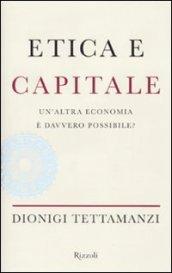 ETICA E
CAPITALE

UN'ALTRA ECONOMIA
È DAVVERO POSSIBILE?

DIONIGI TETTAMANZI

Rizzoli